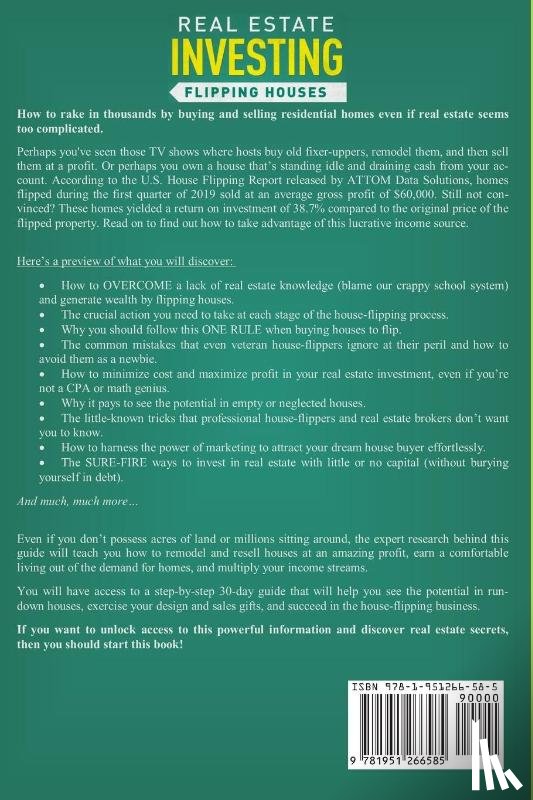 REAL ESTATE
INVESTING
FLIPPING HOUSES

How to rake in thousands by buying and selling residential homes even if real estate seems too complicated.

Perhaps you've seen those TV shows where hosts buy old fixer-uppers, remodel them, and then sell them at a profit. Or perhaps you own a house that's standing idle and draining cash from your account. According to the U.S. House Flipping Report released by ATTOM Data Solutions, homes flipped during the first quarter of 2019 sold at an average gross profit of $60,000. Still not convinced? These homes yielded a return on investment of 38.7% compared to the original price of the flipped property. Read on to find out how to take advantage of this lucrative income source.

Here's a preview of what you will discover:

• How to OVERCOME a lack of real estate knowledge (blame our crappy school system) and generate wealth by flipping houses.
• The crucial action you need to take at each stage of the house-flipping process.
• Why you should follow this ONE RULE when buying houses to flip.
• The common mistakes that even veteran house-flippers ignore at their peril and how to avoid them as a newbie.
• How to minimize cost and maximize profit in your real estate investment, even if you're not a CPA or math genius.
• Why it pays to see the potential in empty or neglected houses.
• The little-known tricks that professional house-flippers and real estate brokers don't want you to know.
• How to harness the power of marketing to attract your dream house buyer effortlessly.
• The SURE-FIRE ways to invest in real estate with little or no capital (without burying yourself in debt).

And much, much more…

Even if you don't possess acres of land or millions sitting around, the expert research behind this guide will teach you how to remodel and resell houses at an amazing profit, earn a comfortable living out of the demand for homes, and multiply your income streams.

You will have access to a step-by-step 30-day guide that will help you see the potential in rundown houses, exercise your design and sales gifts, and succeed in the house-flipping business.

If you want to unlock access to this powerful information and discover real estate secrets, then you should start this book!

ISBN 978-1-951266-58-5
90000
9 781951 266585